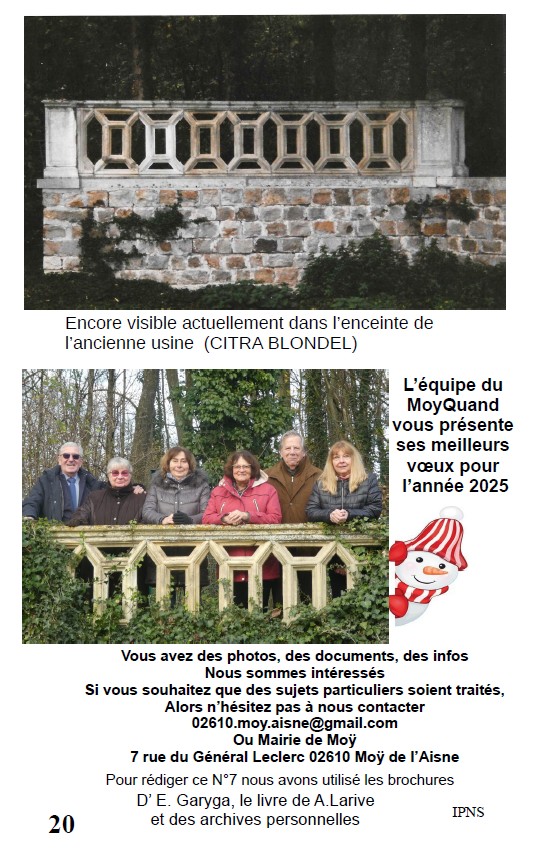 Encore visible actuellement dans l'enceinte de l'ancienne usine (CITRA BLONDEL)

L'équipe du MoyQuand vous présente ses meilleurs vœux pour l'année 2025

Vous avez des photos, des documents, des infos
Nous sommes intéressés
Si vous souhaitez que des sujets particuliers soient traités,
Alors n'hésitez pas à nous contacter
02610.moy.aisne@gmail.com
Ou Mairie de Moÿ
7 rue du Général Leclerc 02610 Moÿ de l'Aisne

Pour rédiger ce N°7 nous avons utilisé les brochures D' E. Garyga, le livre de A.Larive et des archives personnelles

20

IPNS